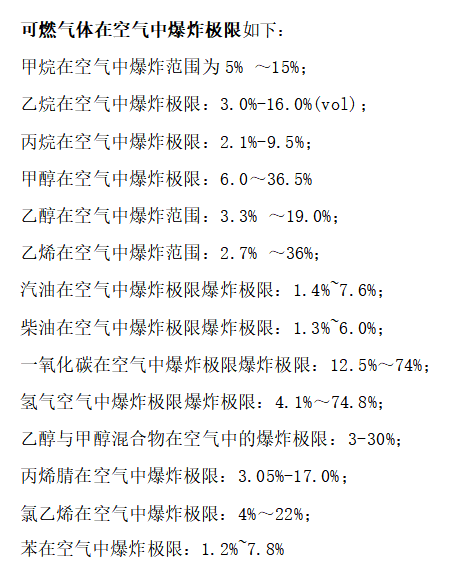 可燃气体在空气中爆炸极限如下：

甲烷在空气中爆炸范围为 5% ～15%；

乙烷在空气中爆炸极限：3.0%-16.0%(vol)；

丙烷在空气中爆炸极限：2.1%-9.5%；

甲醇在空气中爆炸极限：6.0～36.5%

乙醇在空气中爆炸范围：3.3% ～19.0%；

乙烯在空气中爆炸范围：2.7% ～36%；

汽油在空气中爆炸极限爆炸极限：1.4%~7.6%；

柴油在空气中爆炸极限爆炸极限：1.3%~6.0%；

一氧化碳在空气中爆炸极限爆炸极限：12.5%～74%；

氢气空气中爆炸极限爆炸极限：4.1%～74.8%；

乙醇与甲醇混合物在空气中的爆炸极限：3-30%；

丙烯腈在空气中爆炸极限：3.05%-17.0%；

氯乙烯在空气中爆炸极限：4%～22%；

苯在空气中爆炸极限：1.2%~7.8%